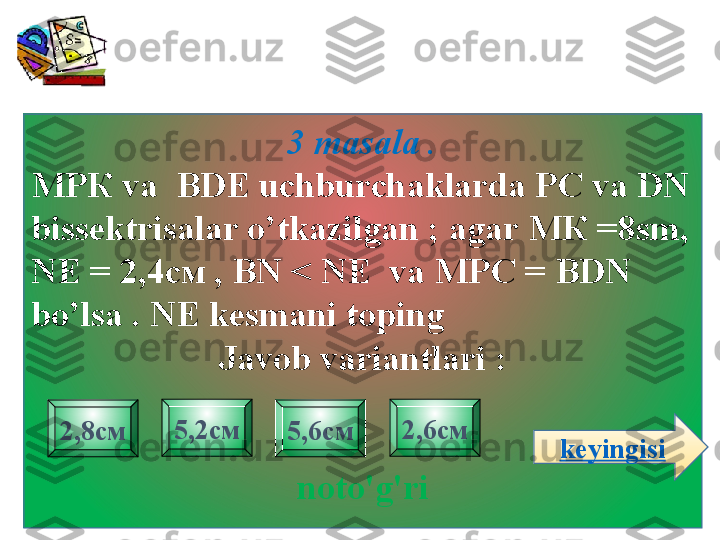 oefen.uz oefen.uz

3 masala .

MPK va BDE uchburchaklarda PC va DN bissektrisalar o'tkazilgan ; agar MK =8sm, NE = 2,4см , BN < NE va MPC = BDN bo'lsa . NE kesmani toping

Javob variantlari :

2,8см 5,2см 5,6см 2,6см

keyingisi

noto'g'ri